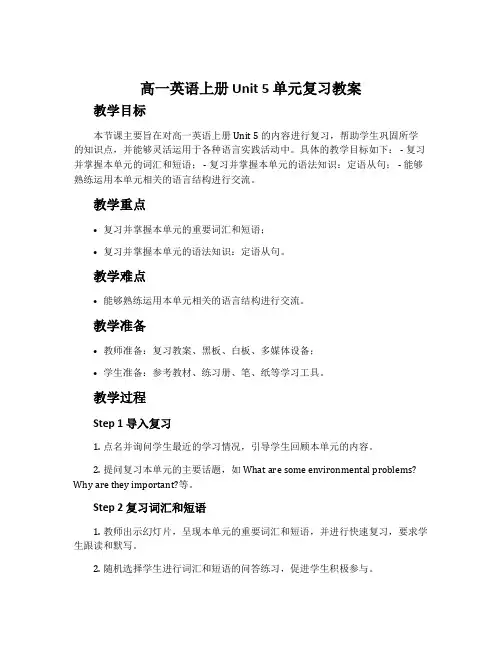 高一英语上册 Unit 5 单元复习教案

教学目标

本节课主要旨在对高一英语上册 Unit 5 的内容进行复习，帮助学生巩固所学的知识点，并能够灵活运用于各种语言实践活动中。具体的教学目标如下： - 复习并掌握本单元的词汇和短语； - 复习并掌握本单元的语法知识：定语从句； - 能够熟练运用本单元相关的语言结构进行交流。

教学重点

• 复习并掌握本单元的重要词汇和短语；
• 复习并掌握本单元的语法知识：定语从句。

教学难点

• 能够熟练运用本单元相关的语言结构进行交流。

教学准备

• 教师准备：复习教案、黑板、白板、多媒体设备；
• 学生准备：参考教材、练习册、笔、纸等学习工具。

教学过程

Step 1 导入复习

1. 点名并询问学生最近的学习情况，引导学生回顾本单元的内容。

2. 提问复习本单元的主要话题，如 What are some environmental problems? Why are they important?等。

Step 2 复习词汇和短语

1. 教师出示幻灯片，呈现本单元的重要词汇和短语，并进行快速复习，要求学生跟读和默写。

2. 随机选择学生进行词汇和短语的问答练习，促进学生积极参与。